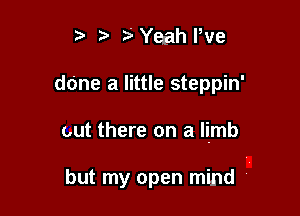 > > > Yeah I've

done a little steppin'

out there on a limb

but my open mind